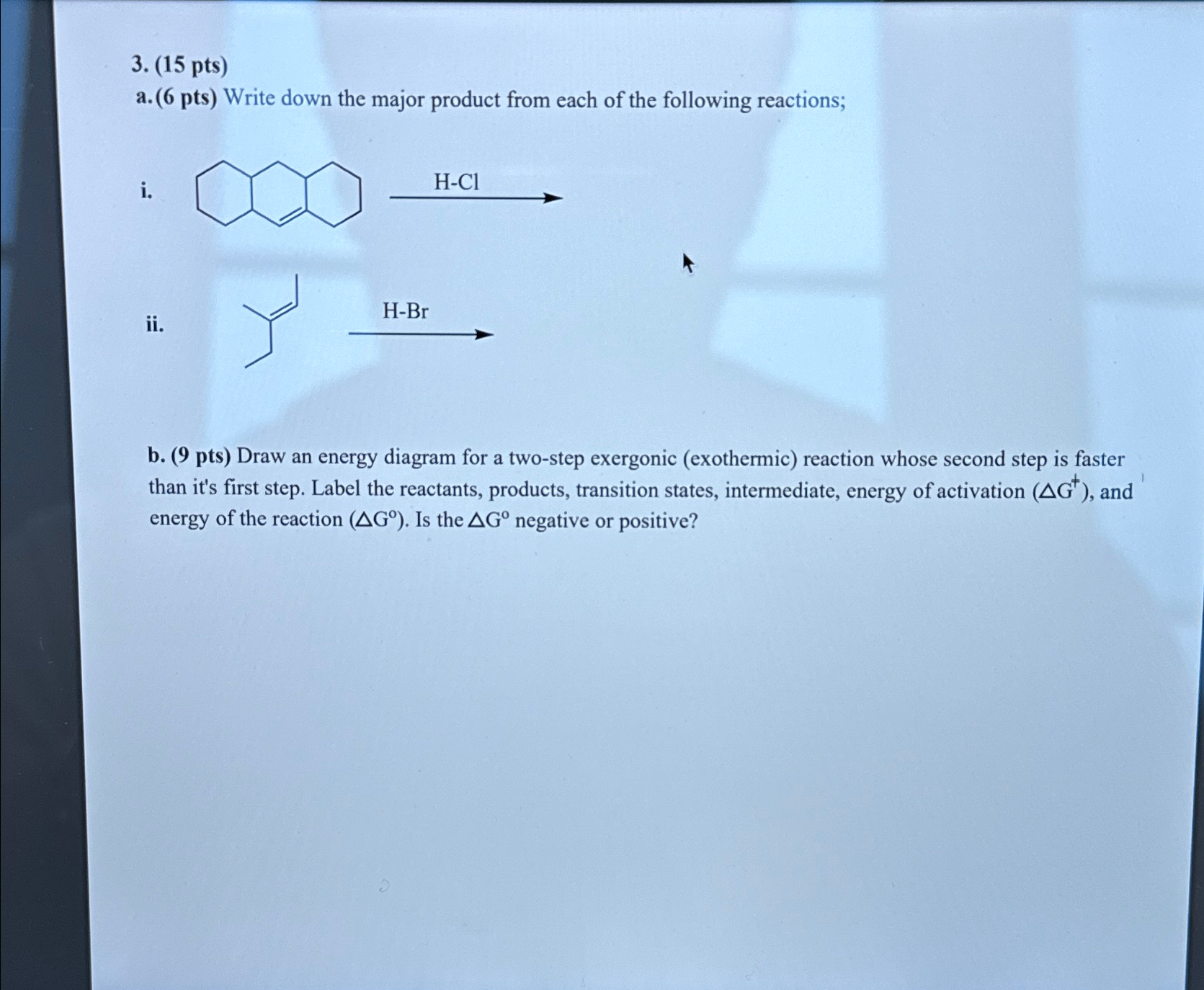 3. (15 pts)
a. (6 pts) Write down the major product from each of the following reactions;

i. H-Cl

ii. H-Br

b. (9 pts) Draw an energy diagram for a two-step exergonic (exothermic) reaction whose second step is faster than it's first step. Label the reactants, products, transition states, intermediate, energy of activation ($\Delta G^{\ddagger}$), and energy of the reaction ($\Delta G^{o}$). Is the $\Delta G^{o}$ negative or positive?